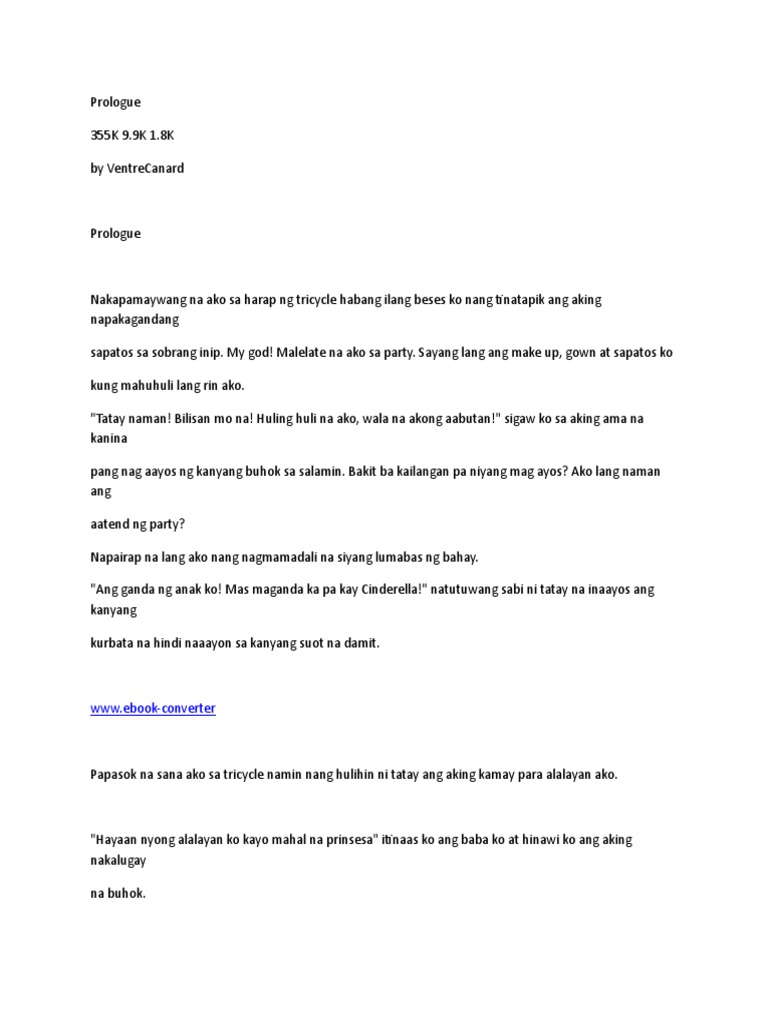 Prologue

355K 9.9K 1.8K

by VentreCanard

Prologue

Nakapamaywang na ako sa harap ng tricycle habang ilang beses ko nang tinatapik ang aking napakagandang

sapatos sa sobrang inip. My god! Malelate na ako sa party. Sayang lang ang make up, gown at sapatos ko

kung mahuhuli lang rin ako.

"Tatay naman! Bilisan mo na! Huling huli na ako, wala na akong aabutan!" sigaw ko sa aking ama na kanina

pang nag aayos ng kanyang buhok sa salamin. Bakit ba kailangan pa niyang mag ayos? Ako lang naman ang

aatend ng party?

Napairap na lang ako nang nagmamadali na siyang lumabas ng bahay.

"Ang ganda ng anak ko! Mas maganda ka pa kay Cinderella!" natutuwang sabi ni tatay na inaayos ang kanyang

kurbata na hindi naaayon sa kanyang suot na damit.

www.ebook-converter

Papasok na sana ako sa tricycle namin nang hulihin ni tatay ang aking kamay para alalayan ako.

"Hayaan nyong alalayan ko kayo mahal na prinsesa" itinaas ko ang baba ko at hinawi ko ang aking nakalugay

na buhok.